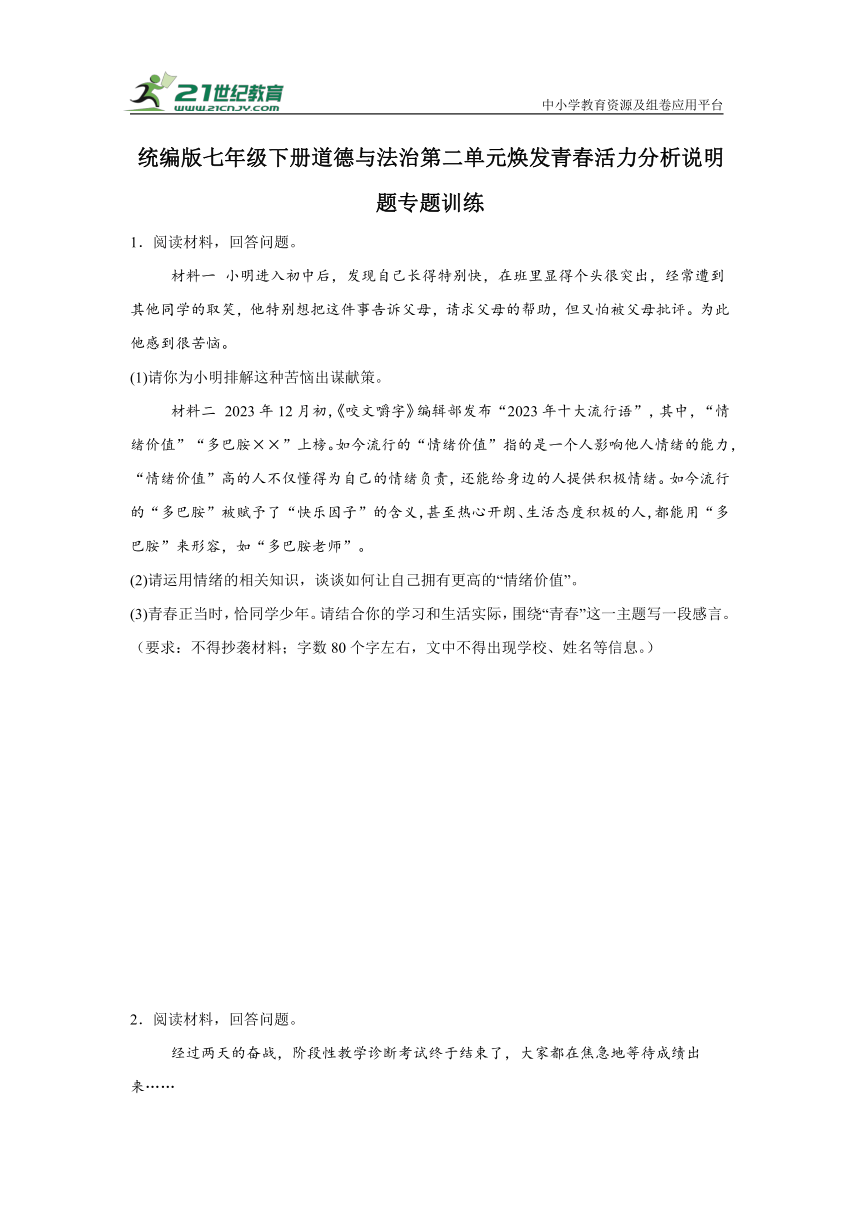 21世纪教育
www.21cnjy.com

中小学教育资源及组卷应用平台

统编版七年级下册道德与法治第二单元焕发青春活力分析说明题专题训练

1．阅读材料，回答问题。

材料一 小明进入初中后，发现自己长得特别快，在班里显得个头很突出，经常遭到其他同学的取笑，他特别想把这件事告诉父母，请求父母的帮助，但又怕被父母批评。为此他感到很苦恼。

(1)请你为小明排解这种苦恼出谋献策。

材料二 2023年12月初,《咬文嚼字》编辑部发布“2023年十大流行语”，其中，“情绪价值”“多巴胺××”上榜。如今流行的“情绪价值”指的是一个人影响他人情绪的能力，“情绪价值”高的人不仅懂得为自己的情绪负责，还能给身边的人提供积极情绪。如今流行的“多巴胺”被赋予了“快乐因子”的含义,甚至热心开朗、生活态度积极的人,都能用“多巴胺”来形容，如“多巴胺老师”。

(2)请运用情绪的相关知识，谈谈如何让自己拥有更高的“情绪价值”。

(3)青春正当时，恰同学少年。请结合你的学习和生活实际，围绕“青春”这一主题写一段感言。（要求：不得抄袭材料；字数80个字左右，文中不得出现学校、姓名等信息。）

2．阅读材料，回答问题。

经过两天的奋战，阶段性教学诊断考试终于结束了，大家都在焦急地等待成绩出来……